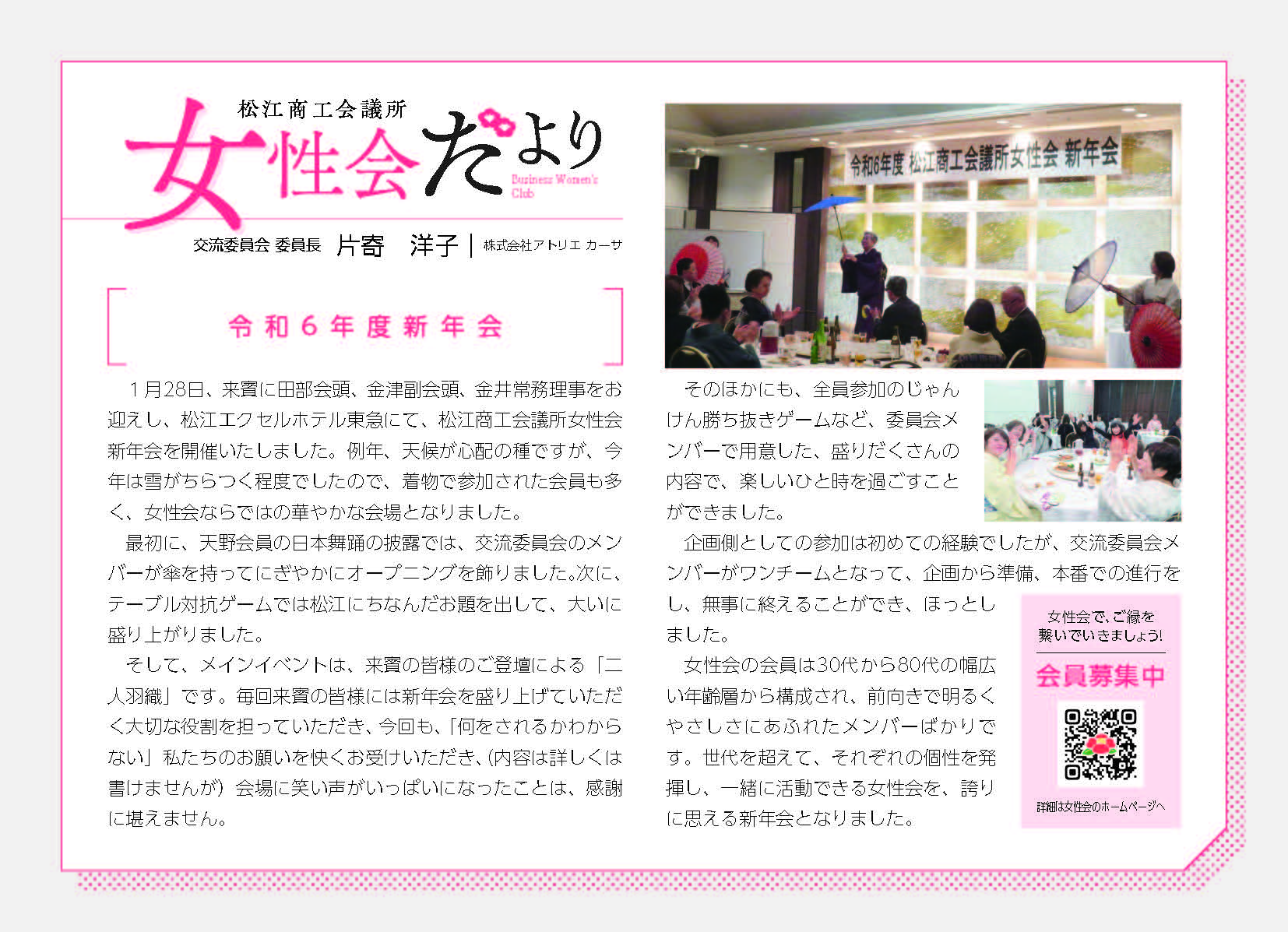 松江商工会議所
女性会だより
Business Women's Club

交流委員会 委員長 片寄 洋子 | 株式会社アトリエ カーサ

令和6年度新年会

1月28日、来賓に田部会頭、金津副会頭、金井常務理事をお迎えし、松江エクセルホテル東急にて、松江商工会議所女性会新年会を開催いたしました。例年、天候が心配の種ですが、今年は雪がちらつく程度でしたので、着物で参加された会員も多く、女性会ならではの華やかな会場となりました。

最初に、天野会員の日本舞踊の披露では、交流委員会のメンバーが傘を持ってにぎやかにオープニングを飾りました。次に、テーブル対抗ゲームでは松江にちなんだお題を出して、大いに盛り上がりました。

そして、メインイベントは、来賓の皆様のご登壇による「二人羽織」です。毎回来賓の皆様には新年会を盛り上げていただく大切な役割を担っていただき、今回も、「何をされるかわからない」私たちのお願いを快くお受けいただき、(内容は詳しくは書けませんが)会場に笑い声がいっぱいになったことは、感謝に堪えません。

令和6年度 松江商工会議所女性会 新年会

そのほかにも、全員参加のじゃんけん勝ち抜きゲームなど、委員会メンバーで用意した、盛りだくさんの内容で、楽しいひと時を過ごすことができました。

企画側としての参加は初めての経験でしたが、交流委員会メンバーがワンチームとなって、企画から準備、本番での進行をし、無事に終えることができ、ほっとしました。

女性会の会員は30代から80代の幅広い年齢層から構成され、前向きで明るくやさしさにあふれたメンバーばかりです。世代を超えて、それぞれの個性を発揮し、一緒に活動できる女性会を、誇りに思える新年会となりました。

女性会で、ご縁を繋いでいきましょう!
会員募集中
詳細は女性会のホームページへ